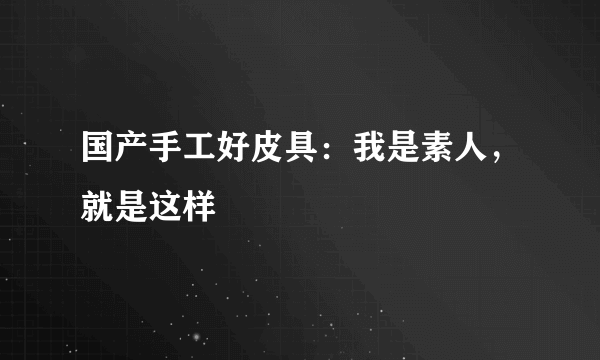 国产手工好皮具：我是素人，就是这样